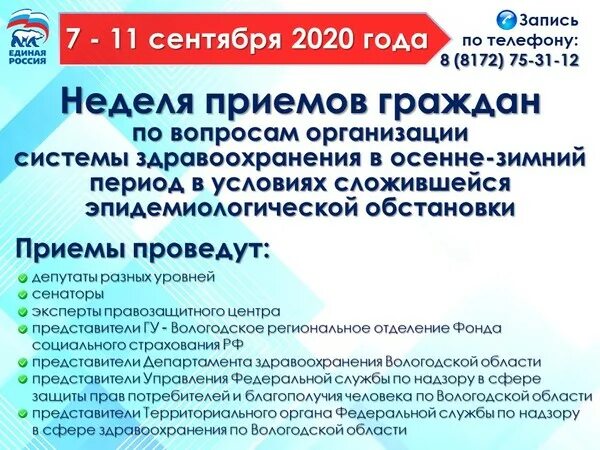 ЕДИНАЯ РОССИЯ

7 - 11 сентября 2020 года

Запись по телефону: 8 (8172) 75-31-12

Неделя приемов граждан
по вопросам организации системы здравоохранения в осенне-зимний период в условиях сложившейся эпидемиологической обстановки

Приемы проведут:

депутаты разных уровней
сенаторы
эксперты правозащитного центра
представители ГУ - Вологодское региональное отделение Фонда социального страхования РФ
представители Департамента здравоохранения Вологодской области
представители Управления Федеральной службы по надзору в сфере защиты прав потребителей и благополучия человека по Вологодской области
представители Территориального органа Федеральной службы по надзору в сфере здравоохранения по Вологодской области